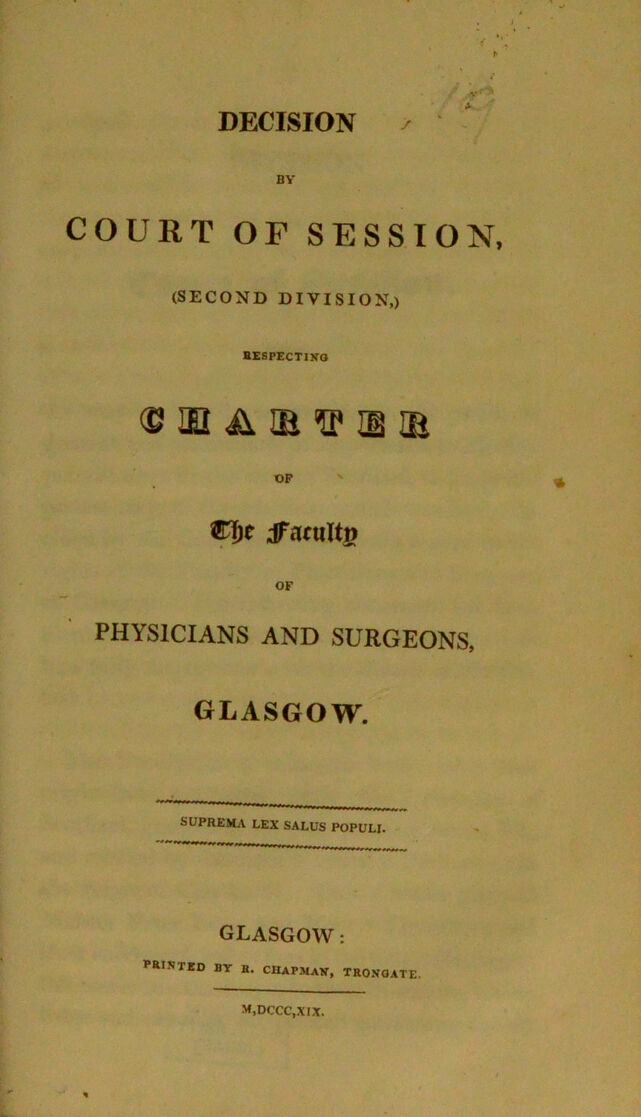 DECISION

BY

COURT OF SESSION,

(SECOND DIVISION,)

RESPECTING

CHARTER

OF

The Faculty

OF

PHYSICIANS AND SURGEONS,

GLASGOW.

SUPREMA LEX SALUS POPULI.

GLASGOW:

PRINTED BY R. CHAPMAN, TRONGATE.

M,DCCC,XIX.